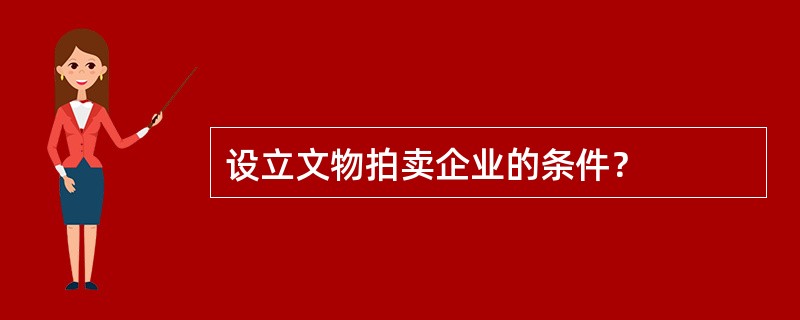 设立文物拍卖企业的条件？